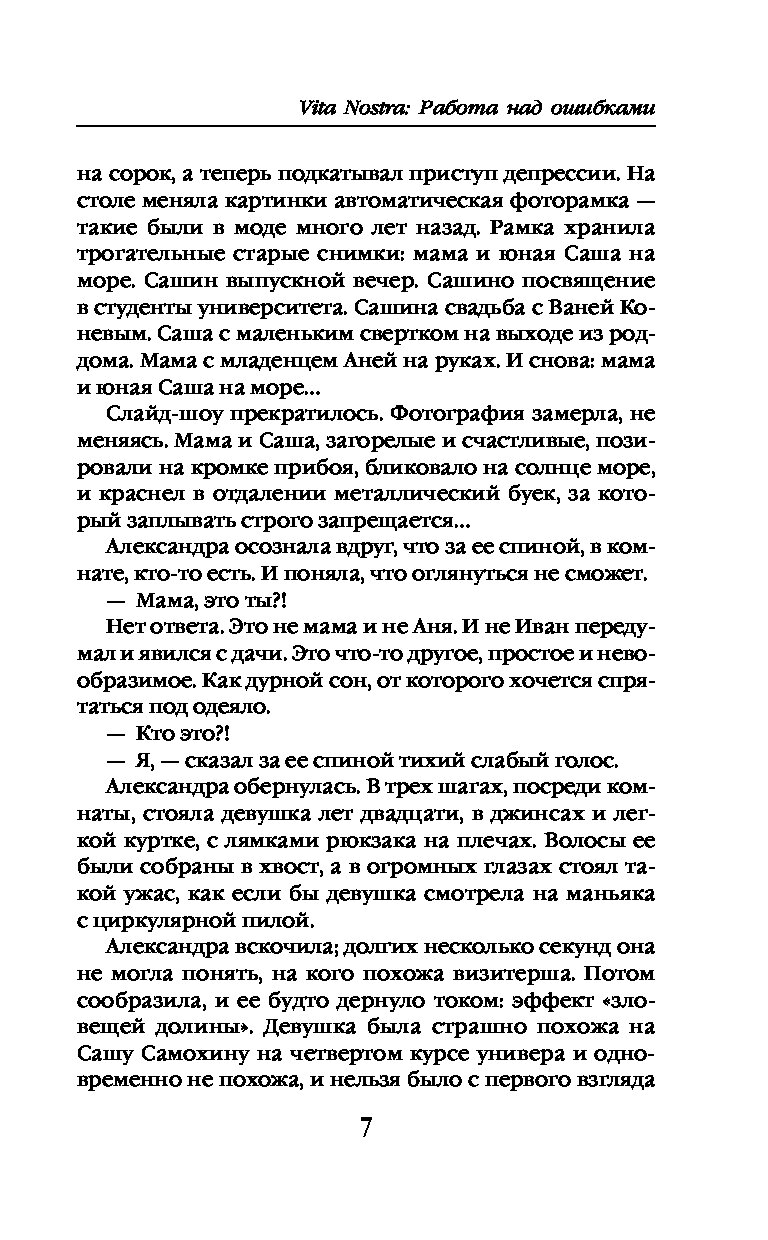 Vita Nostra: Работа над ошибками

на сорок, а теперь подкатывал приступ депрессии. На столе меняла картинки автоматическая фоторамка — такие были в моде много лет назад. Рамка хранила трогательные старые снимки: мама и юная Саша на море. Сашин выпускной вечер. Сашино посвящение в студенты университета. Сашина свадьба с Ваней Коневым. Саша с маленьким свертком на выходе из роддома. Мама с младенцем Аней на руках. И снова: мама и юная Саша на море...

Слайд-шоу прекратилось. Фотография замерла, не меняясь. Мама и Саша, загорелые и счастливые, позировали на кромке прибоя, бликовало на солнце море, и краснел в отдалении металлический буек, за который заплывать строго запрещается...

Александра осознала вдруг, что за ее спиной, в комнате, кто-то есть. И поняла, что оглянуться не сможет.

— Мама, это ты?!

Нет ответа. Это не мама и не Аня. И не Иван передумал и явился с дачи. Это что-то другое, простое и невообразимое. Как дурной сон, от которого хочется спрятаться под одеяло.

— Кто это?!

— Я, — сказал за ее спиной тихий слабый голос.

Александра обернулась. В трех шагах, посреди комнаты, стояла девушка лет двадцати, в джинсах и легкой куртке, с лямками рюкзака на плечах. Волосы ее были собраны в хвост, а в огромных глазах стоял такой ужас, как если бы девушка смотрела на маньяка с циркулярной пилой.

Александра вскочила; долгих несколько секунд она не могла понять, на кого похожа визитерша. Потом сообразила, и ее будто дернуло током: эффект «зловещей долины». Девушка была страшно похожа на Сашу Самохину на четвертом курсе универа и одновременно не похожа, и нельзя было с первого взгляда

7